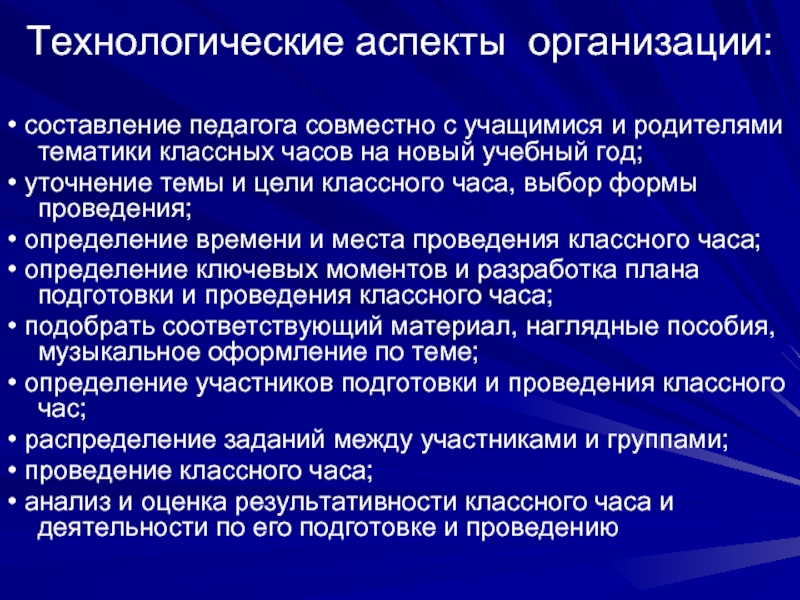 Технологические аспекты организации:

• составление педагога совместно с учащимися и родителями тематики классных часов на новый учебный год;
• уточнение темы и цели классного часа, выбор формы проведения;
• определение времени и места проведения классного часа;
• определение ключевых моментов и разработка плана подготовки и проведения классного часа;
• подобрать соответствующий материал, наглядные пособия, музыкальное оформление по теме;
• определение участников подготовки и проведения классного час;
• распределение заданий между участниками и группами;
• проведение классного часа;
• анализ и оценка результативности классного часа и деятельности по его подготовке и проведению